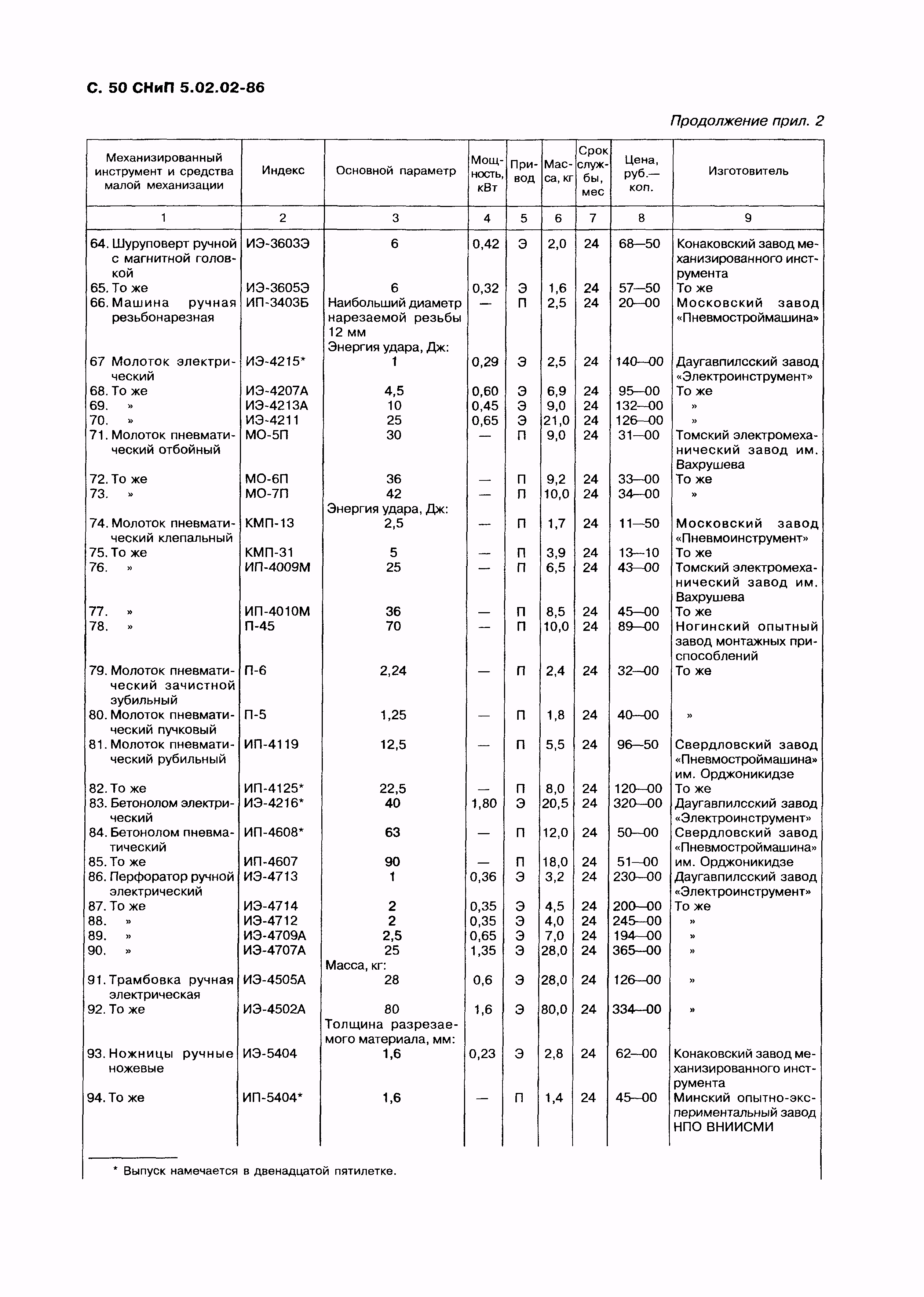 С. 50 СНиП 5.02.02-86

Продолжение прил. 2

| Механизированный инструмент и средства малой механизации | Индекс | Основной параметр | Мощность, кВт | Привод | Масса, кг | Срок службы, мес | Цена, руб.—коп. | Изготовитель |
|---|---|---|---|---|---|---|---|---|
| 1 | 2 | 3 | 4 | 5 | 6 | 7 | 8 | 9 |
| 64. Шуруповерт ручной с магнитной головкой | ИЭ-3603Э | 6 | 0,42 | Э | 2,0 | 24 | 68—50 | Конаковский завод механизированного инструмента |
| 65. То же | ИЭ-3605Э | 6 | 0,32 | Э | 1,6 | 24 | 57—50 | То же |
| 66. Машина ручная резьбонарезная | ИП-3403Б | Наибольший диаметр нарезаемой резьбы 12 мм | — | П | 2,5 | 24 | 20—00 | Московский завод «Пневмостроймашина» |
| | | Энергия удара, Дж: | | | | | | |
| 67 Молоток электрический | ИЭ-4215* | 1 | 0,29 | Э | 2,5 | 24 | 140—00 | Даугавпилсский завод «Электроинструмент» |
| 68. То же | ИЭ-4207А | 4,5 | 0,60 | Э | 6,9 | 24 | 95—00 | То же |
| 69. » | ИЭ-4213А | 10 | 0,45 | Э | 9,0 | 24 | 132—00 | » |
| 70. » | ИЭ-4211 | 25 | 0,65 | Э | 21,0 | 24 | 126—00 | » |
| 71. Молоток пневматический отбойный | МО-5П | 30 | — | П | 9,0 | 24 | 31—00 | Томский электромеханический завод им. Вахрушева |
| 72. То же | МО-6П | 36 | — | П | 9,2 | 24 | 33—00 | То же |
| 73. » | МО-7П | 42 | — | П | 10,0 | 24 | 34—00 | » |
| | | Энергия удара, Дж: | | | | | | |
| 74. Молоток пневматический клепальный | КМП-13 | 2,5 | — | П | 1,7 | 24 | 11—50 | Московский завод «Пневмоинструмент» |
| 75. То же | КМП-31 | 5 | — | П | 3,9 | 24 | 13—10 | То же |
| 76. » | ИП-4009М | 25 | — | П | 6,5 | 24 | 43—00 | Томский электромеханический завод им. Вахрушева |
| 77. » | ИП-4010М | 36 | — | П | 8,5 | 24 | 45—00 | То же |
| 78. » | П-45 | 70 | — | П | 10,0 | 24 | 89—00 | Ногинский опытный завод монтажных приспособлений |
| 79. Молоток пневматический зачистной зубильный | П-6 | 2,24 | — | П | 2,4 | 24 | 32—00 | То же |
| 80. Молоток пневматический пучковый | П-5 | 1,25 | — | П | 1,8 | 24 | 40—00 | » |
| 81. Молоток пневматический рубильный | ИП-4119 | 12,5 | — | П | 5,5 | 24 | 96—50 | Свердловский завод «Пневмостроймашина» им. Орджоникидзе |
| 82. То же | ИП-4125* | 22,5 | — | П | 8,0 | 24 | 120—00 | То же |
| 83. Бетонолом электрический | ИЭ-4216* | 40 | 1,80 | Э | 20,5 | 24 | 320—00 | Даугавпилсский завод «Электроинструмент» |
| 84. Бетонолом пневматический | ИП-4608* | 63 | — | П | 12,0 | 24 | 50—00 | Свердловский завод «Пневмостроймашина» им. Орджоникидзе |
| 85. То же | ИП-4607 | 90 | — | П | 18,0 | 24 | 51—00 | |
| 86. Перфоратор ручной электрический | ИЭ-4713 | 1 | 0,36 | Э | 3,2 | 24 | 230—00 | Даугавпилсский завод «Электроинструмент» |
| 87. То же | ИЭ-4714 | 2 | 0,35 | Э | 4,5 | 24 | 200—00 | То же |
| 88. » | ИЭ-4712 | 2 | 0,35 | Э | 4,0 | 24 | 245—00 | » |
| 89. » | ИЭ-4709А | 2,5 | 0,65 | Э | 7,0 | 24 | 194—00 | » |
| 90. » | ИЭ-4707А | 25 | 1,35 | Э | 28,0 | 24 | 365—00 | » |
| | | Масса, кг: | | | | | | |
| 91. Трамбовка ручная электрическая | ИЭ-4505А | 28 | 0,6 | Э | 28,0 | 24 | 126—00 | » |
| 92. То же | ИЭ-4502А | 80 | 1,6 | Э | 80,0 | 24 | 334—00 | » |
| | | Толщина разрезаемого материала, мм: | | | | | | |
| 93. Ножницы ручные ножевые | ИЭ-5404 | 1,6 | 0,23 | Э | 2,8 | 24 | 62—00 | Конаковский завод механизированного инструмента |
| 94. То же | ИП-5404* | 1,6 | — | П | 1,4 | 24 | 45—00 | Минский опытно-экспериментальный завод НПО ВНИИСМИ |

* Выпуск намечается в двенадцатой пятилетке.